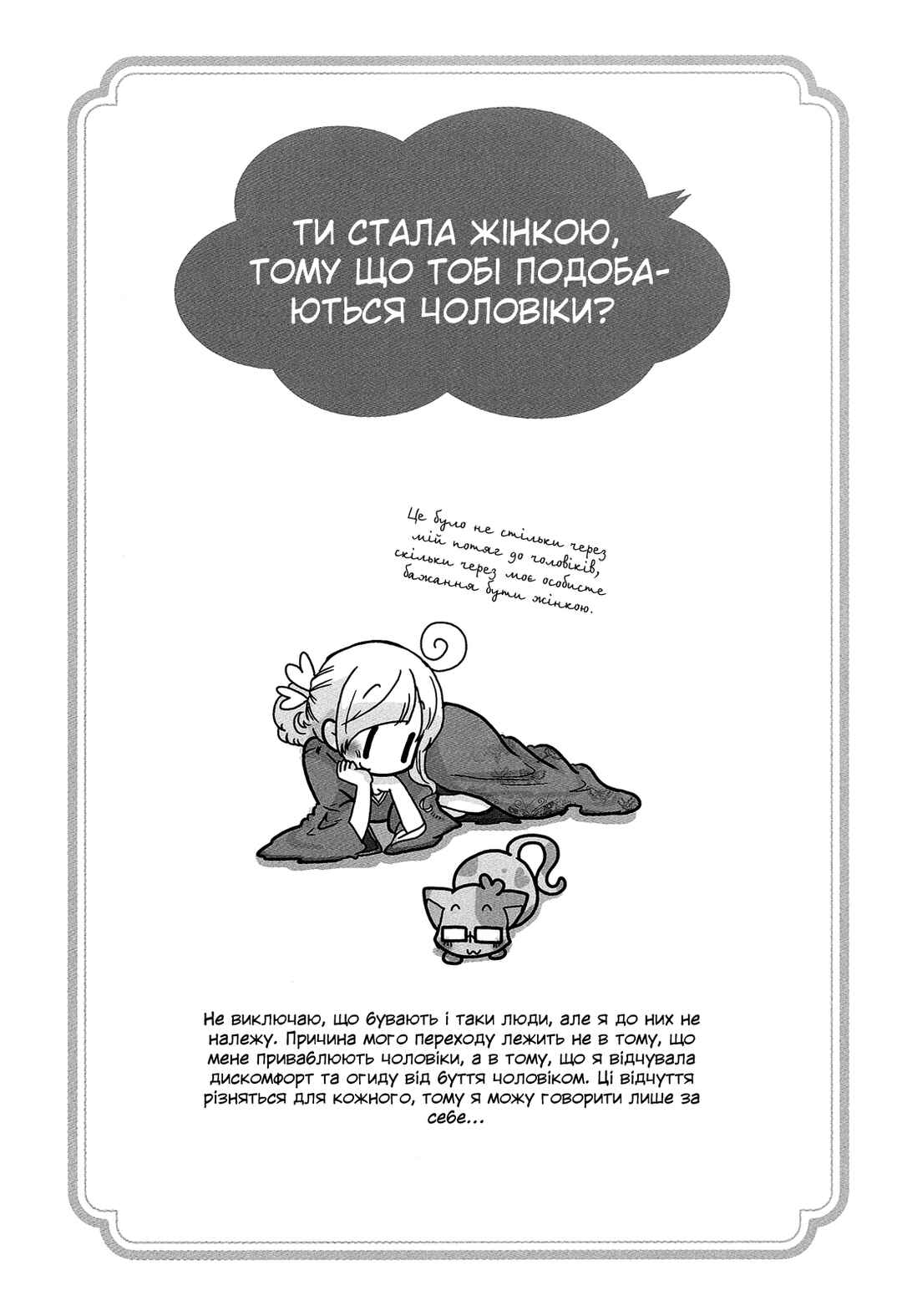 ТИ СТАЛА ЖІНКОЮ, ТОМУ ЩО ТОБІ ПОДОБАЮТЬСЯ ЧОЛОВІКИ?

Це було не стільки через мій потяг до чоловіків, скільки через моє особисте бажання бути жінкою.

Не виключаю, що бувають і таки люди, але я до них не належу. Причина мого переходу лежить не в тому, що мене приваблюють чоловіки, а в тому, що я відчувала дискомфорт та огиду від буття чоловіком. Ці відчуття різняться для кожного, тому я можу говорити лише за себе...